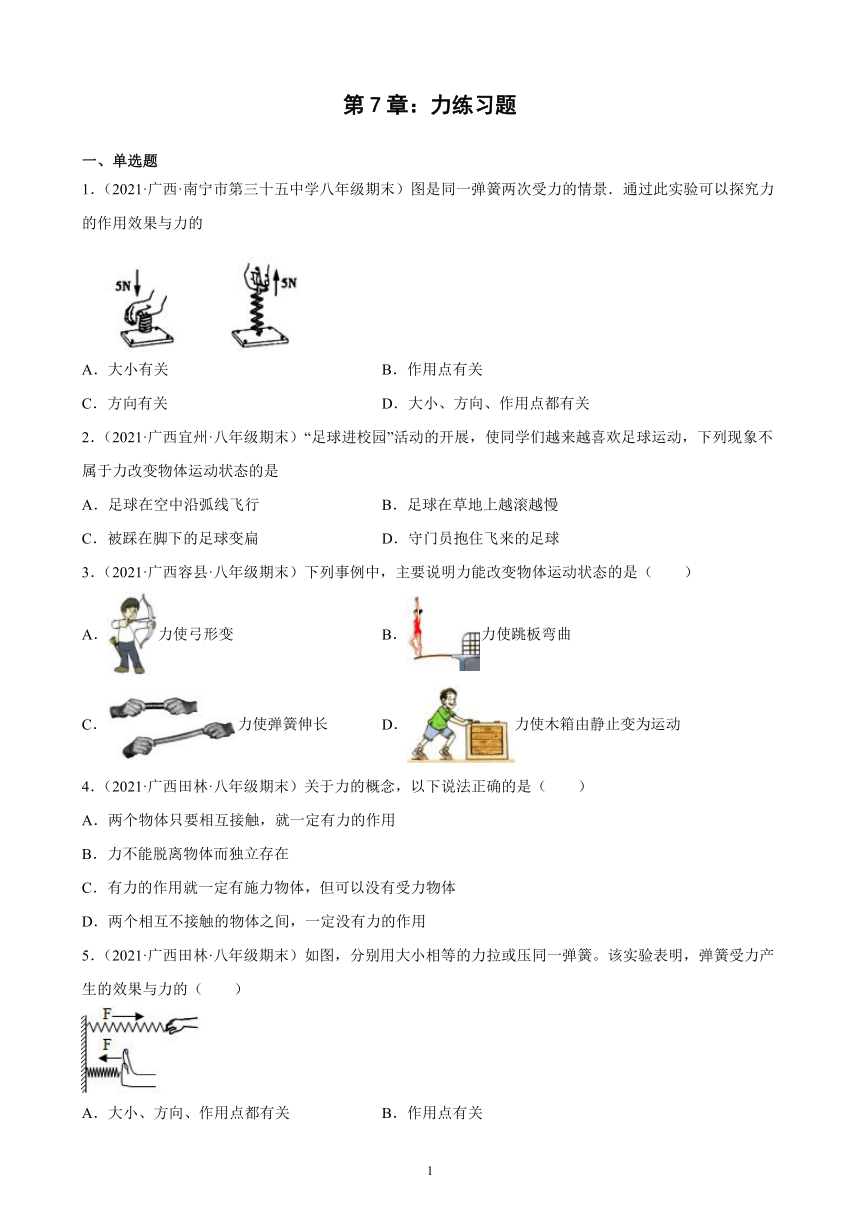 第7章：力练习题

一、单选题

1.（2021·广西·南宁市第三十五中学八年级期末）图是同一弹簧两次受力的情景．通过此实验可以探究力的作用效果与力的

5N 5N

A．大小有关 B．作用点有关

C．方向有关 D．大小、方向、作用点都有关

2.（2021·广西宜州·八年级期末）“足球进校园”活动的开展，使同学们越来越喜欢足球运动，下列现象不属于力改变物体运动状态的是

A．足球在空中沿弧线飞行 B．足球在草地上越滚越慢

C．被踩在脚下的足球变扁 D．守门员抱住飞来的足球

3.（2021·广西容县·八年级期末）下列事例中，主要说明力能改变物体运动状态的是（　　）

A．力使弓形变 B．力使跳板弯曲

C．力使弹簧伸长 D．力使木箱由静止变为运动

4.（2021·广西田林·八年级期末）关于力的概念，以下说法正确的是（　　）

A．两个物体只要相互接触，就一定有力的作用

B．力不能脱离物体而独立存在

C．有力的作用就一定有施力物体，但可以没有受力物体

D．两个相互不接触的物体之间，一定没有力的作用

5.（2021·广西田林·八年级期末）如图，分别用大小相等的力拉或压同一弹簧。该实验表明，弹簧受力产生的效果与力的（　　）

F F

A．大小、方向、作用点都有关 B．作用点有关

1